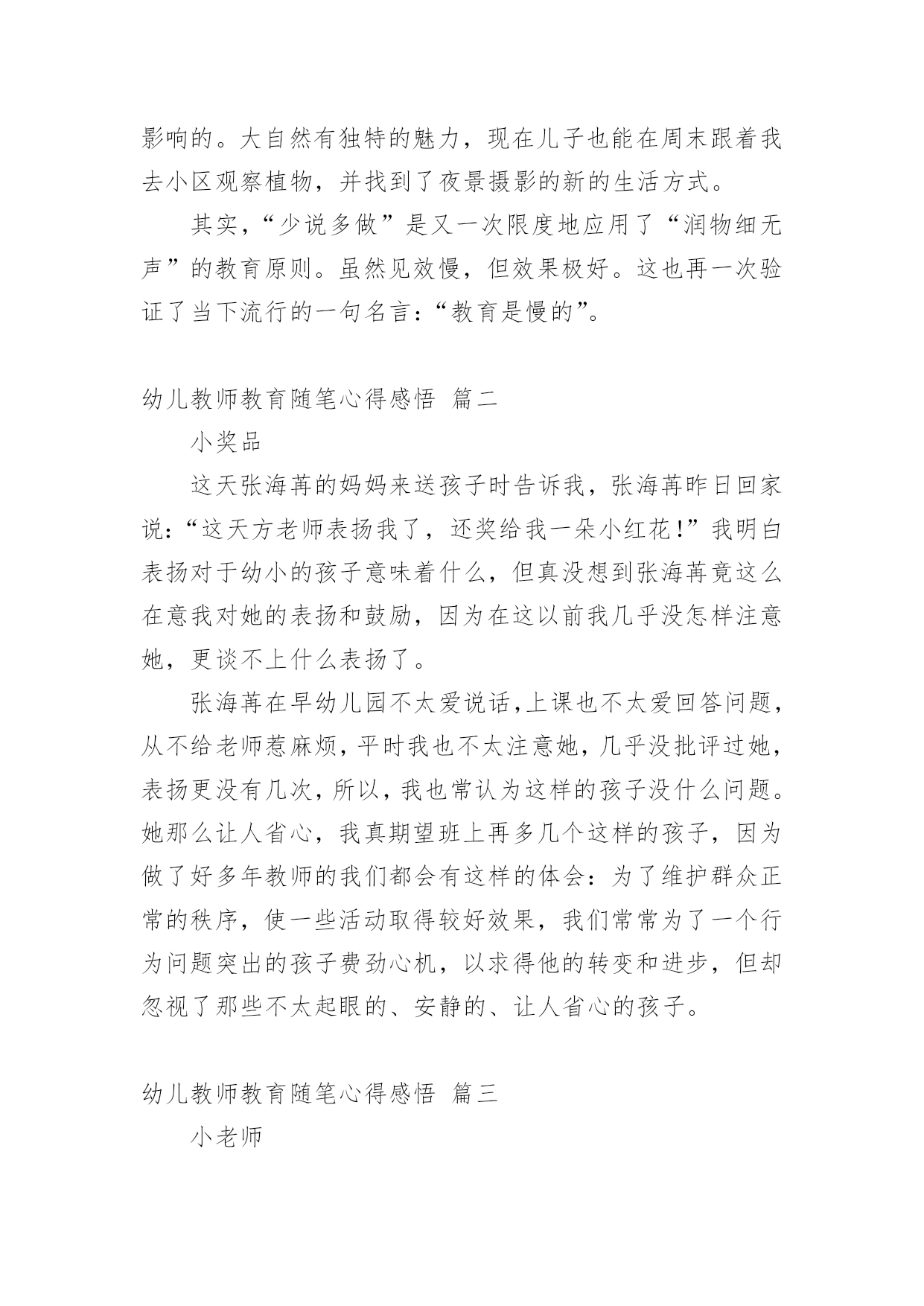 影响的。大自然有独特的魅力，现在儿子也能在周末跟着我去小区观察植物，并找到了夜景摄影的新的生活方式。

其实，“少说多做”是又一次限度地应用了“润物细无声”的教育原则。虽然见效慢，但效果极好。这也再一次验证了当下流行的一句名言：“教育是慢的”。

幼儿教师教育随笔心得感悟 篇二

小奖品

这天张海苒的妈妈来送孩子时告诉我，张海苒昨日回家说：“这天方老师表扬我了，还奖给我一朵小红花!”我明白表扬对于幼小的孩子意味着什么，但真没想到张海苒竟这么在意我对她的表扬和鼓励，因为在这以前我几乎没怎样注意她，更谈不上什么表扬了。

张海苒在早幼儿园不太爱说话,上课也不太爱回答问题,从不给老师惹麻烦,平时我也不太注意她,几乎没批评过她,表扬更没有几次,所以,我也常认为这样的孩子没什么问题。她那么让人省心，我真期望班上再多几个这样的孩子，因为做了好多年教师的我们都会有这样的体会：为了维护群众正常的秩序，使一些活动取得较好效果，我们常常为了一个行为问题突出的孩子费劲心机，以求得他的转变和进步，但却忽视了那些不太起眼的、安静的、让人省心的孩子。

幼儿教师教育随笔心得感悟 篇三

小老师